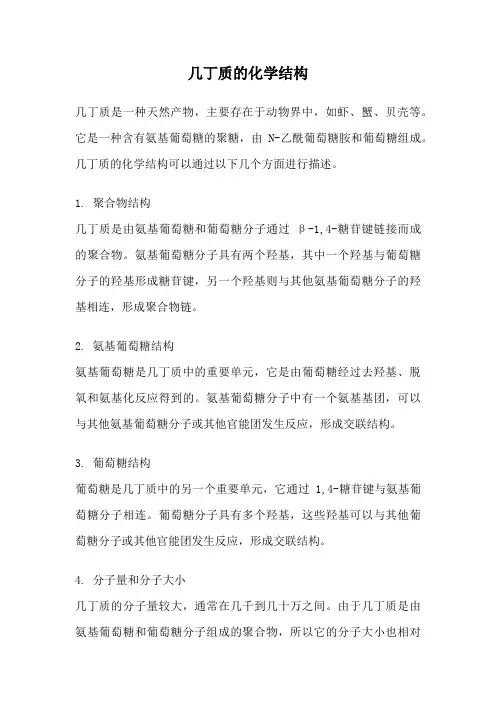 几丁质的化学结构

几丁质是一种天然产物，主要存在于动物界中，如虾、蟹、贝壳等。它是一种含有氨基葡萄糖的聚糖，由 N-乙酰葡萄糖胺和葡萄糖组成。几丁质的化学结构可以通过以下几个方面进行描述。

1. 聚合物结构
几丁质是由氨基葡萄糖和葡萄糖分子通过 β-1,4-糖苷键链接而成的聚合物。氨基葡萄糖分子具有两个羟基，其中一个羟基与葡萄糖分子的羟基形成糖苷键，另一个羟基则与其他氨基葡萄糖分子的羟基相连，形成聚合物链。

2. 氨基葡萄糖结构
氨基葡萄糖是几丁质中的重要单元，它是由葡萄糖经过去羟基、脱氧和氨基化反应得到的。氨基葡萄糖分子中有一个氨基基团，可以与其他氨基葡萄糖分子或其他官能团发生反应，形成交联结构。

3. 葡萄糖结构
葡萄糖是几丁质中的另一个重要单元，它通过 1,4-糖苷键与氨基葡萄糖分子相连。葡萄糖分子具有多个羟基，这些羟基可以与其他葡萄糖分子或其他官能团发生反应，形成交联结构。

4. 分子量和分子大小
几丁质的分子量较大，通常在几千到几十万之间。由于几丁质是由氨基葡萄糖和葡萄糖分子组成的聚合物，所以它的分子大小也相对